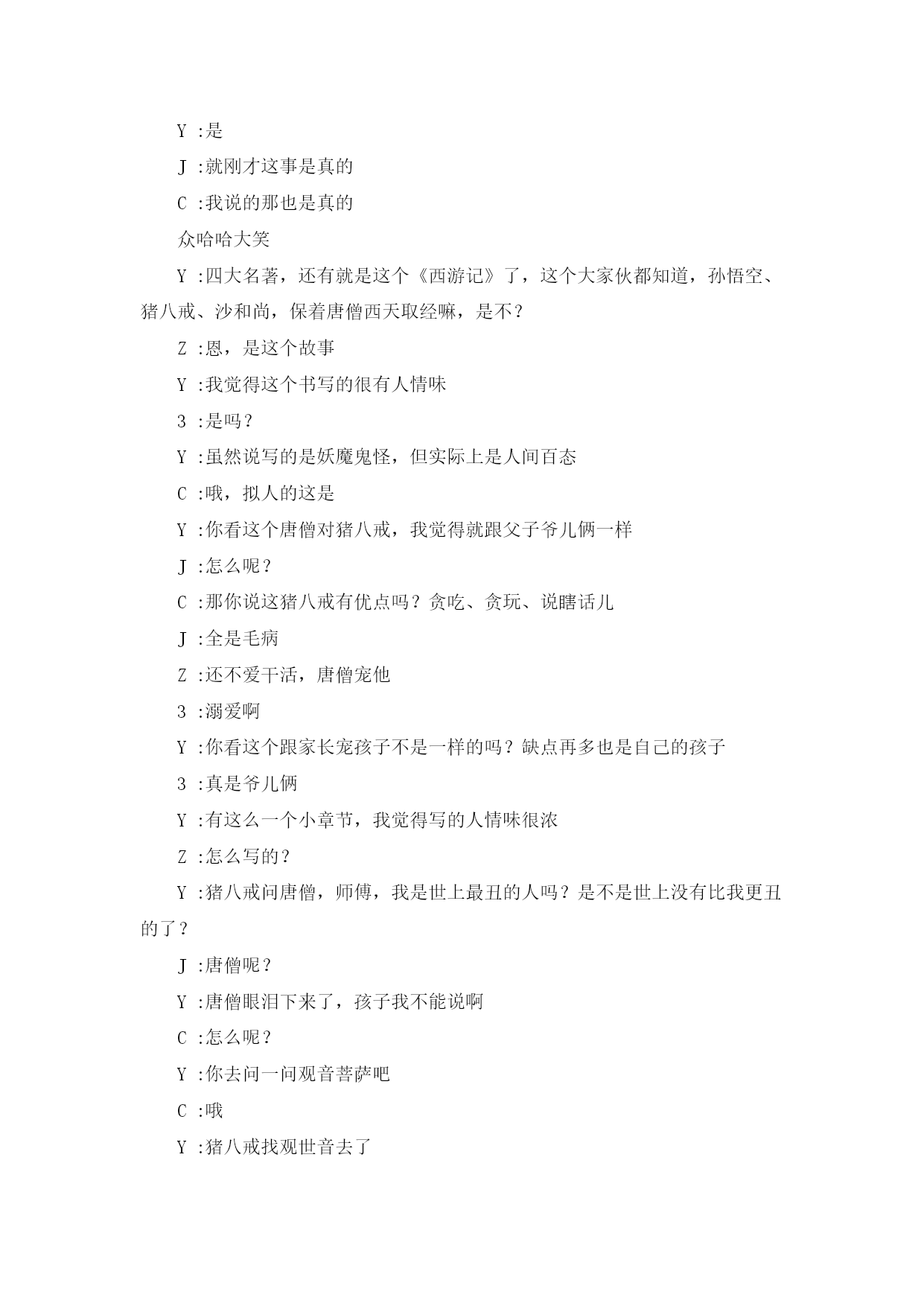 Y :是

J :就刚才这事是真的

C :我说的那也是真的

众哈哈大笑

Y :四大名著，还有就是这个《西游记》了，这个大家伙都知道，孙悟空、猪八戒、沙和尚，保着唐僧西天取经嘛，是不？

Z :恩，是这个故事

Y :我觉得这个书写的很有人情味

3 :是吗？

Y :虽然说写的是妖魔鬼怪，但实际上是人间百态

C :哦，拟人的这是

Y :你看这个唐僧对猪八戒，我觉得就跟父子爷儿俩一样

J :怎么呢？

C :那你说这猪八戒有优点吗？贪吃、贪玩、说瞎话儿

J :全是毛病

Z :还不爱干活，唐僧宠他

3 :溺爱啊

Y :你看这个跟家长宠孩子不是一样的吗？缺点再多也是自己的孩子

3 :真是爷儿俩

Y :有这么一个小章节，我觉得写的人情味很浓

Z :怎么写的？

Y :猪八戒问唐僧，师傅，我是世上最丑的人吗？是不是世上没有比我更丑的了？

J :唐僧呢？

Y :唐僧眼泪下来了，孩子我不能说啊

C :怎么呢？

Y :你去问一问观音菩萨吧

C :哦

Y :猪八戒找观世音去了